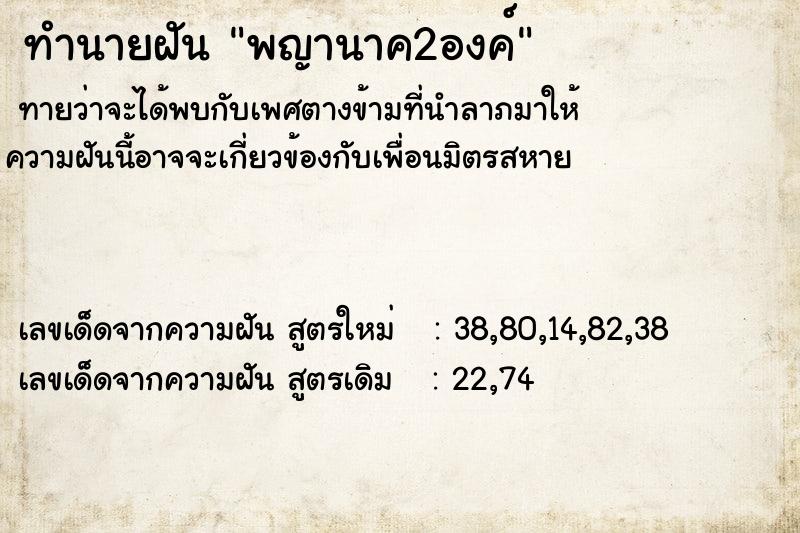 ทำนายฝัน "พญานาค2องค์"
ทายว่าจะได้พบกับเพศตางข้ามที่นำลาภมาให้ ความฝันนี้อาจจะเกี่ยวข้องกับเพื่อนมิตรสหาย

เลขเด็ดจากความฝัน สูตรใหม่ : 38,80,14,82,38
เลขเด็ดจากความฝัน สูตรเดิม : 22,74